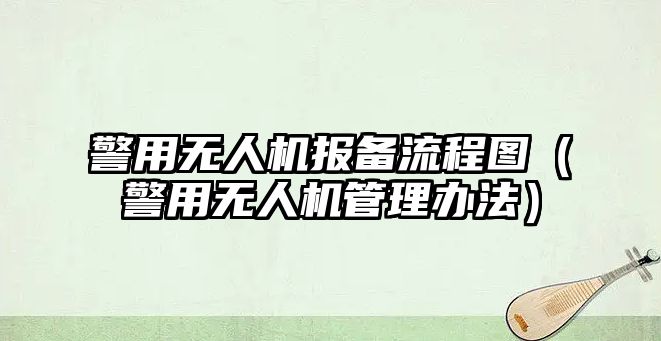 警用无人机报备流程图（警用无人机管理办法）